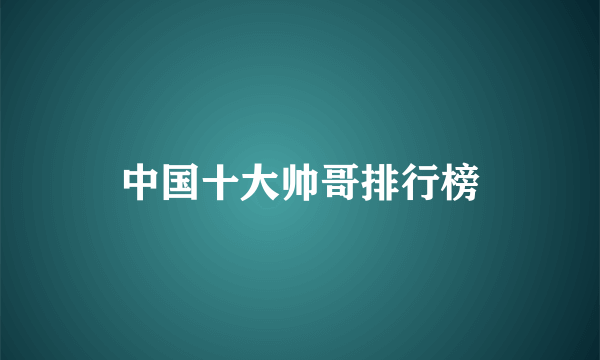 中国十大帅哥排行榜